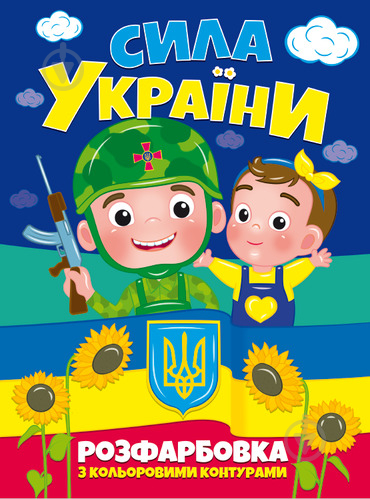 СИЛА УКРАЇНИ

РОЗФАРБОВКА
З КОЛЬОРОВИМИ КОНТУРАМИ